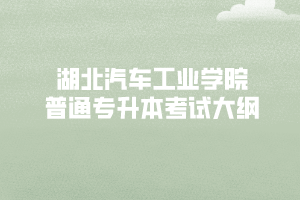 湖北汽车工业学院
普通专升本考试大纲